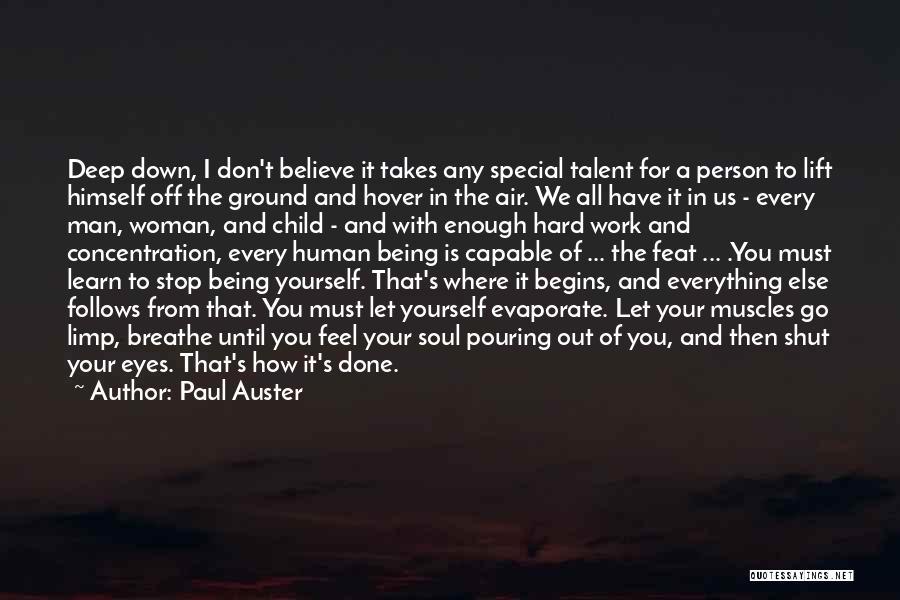 Deep down, I don't believe it takes any special talent for a person to lift himself off the ground and hover in the air. We all have it in us - every man, woman, and child - and with enough hard work and concentration, every human being is capable of ... the feat ... .You must learn to stop being yourself. That's where it begins, and everything else follows from that. You must let yourself evaporate. Let your muscles go limp, breathe until you feel your soul pouring out of you, and then shut your eyes. That's how it's done.
~ Author: Paul Auster

QUOTESSAYINGS.NET